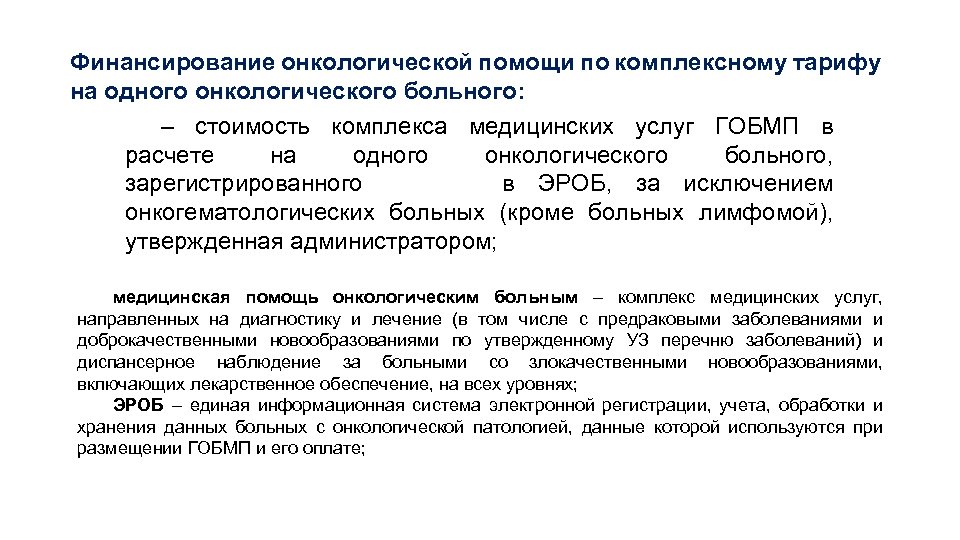 Финансирование онкологической помощи по комплексному тарифу на одного онкологического больного:

– стоимость комплекса медицинских услуг ГОБМП в расчете на одного онкологического больного, зарегистрированного в ЭРОБ, за исключением онкогематологических больных (кроме больных лимфомой), утвержденная администратором;

медицинская помощь онкологическим больным – комплекс медицинских услуг, направленных на диагностику и лечение (в том числе с предраковыми заболеваниями и доброкачественными новообразованиями по утвержденному УЗ перечню заболеваний) и диспансерное наблюдение за больными со злокачественными новообразованиями, включающих лекарственное обеспечение, на всех уровнях;

ЭРОБ – единая информационная система электронной регистрации, учета, обработки и хранения данных больных с онкологической патологией, данные которой используются при размещении ГОБМП и его оплате;